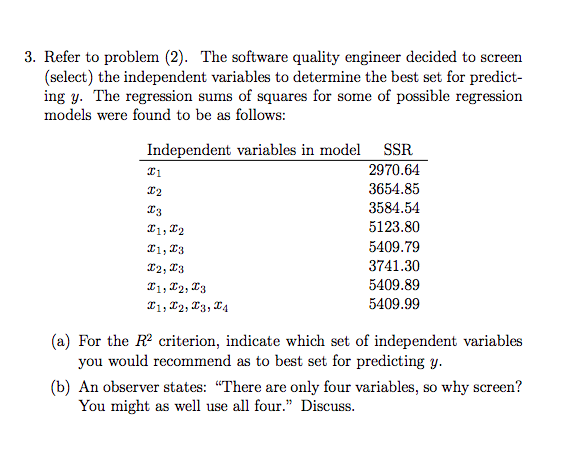 3. Refer to problem (2). The software quality engineer decided to screen (select) the independent variables to determine the best set for predicting $y$. The regression sums of squares for some of possible regression models were found to be as follows:

| Independent variables in model | SSR |
|---|---|
| $x_1$ | 2970.64 |
| $x_2$ | 3654.85 |
| $x_3$ | 3584.54 |
| $x_1, x_2$ | 5123.80 |
| $x_1, x_3$ | 5409.79 |
| $x_2, x_3$ | 3741.30 |
| $x_1, x_2, x_3$ | 5409.89 |
| $x_1, x_2, x_3, x_4$ | 5409.99 |

(a) For the $R^2$ criterion, indicate which set of independent variables you would recommend as to best set for predicting $y$.

(b) An observer states: "There are only four variables, so why screen? You might as well use all four." Discuss.